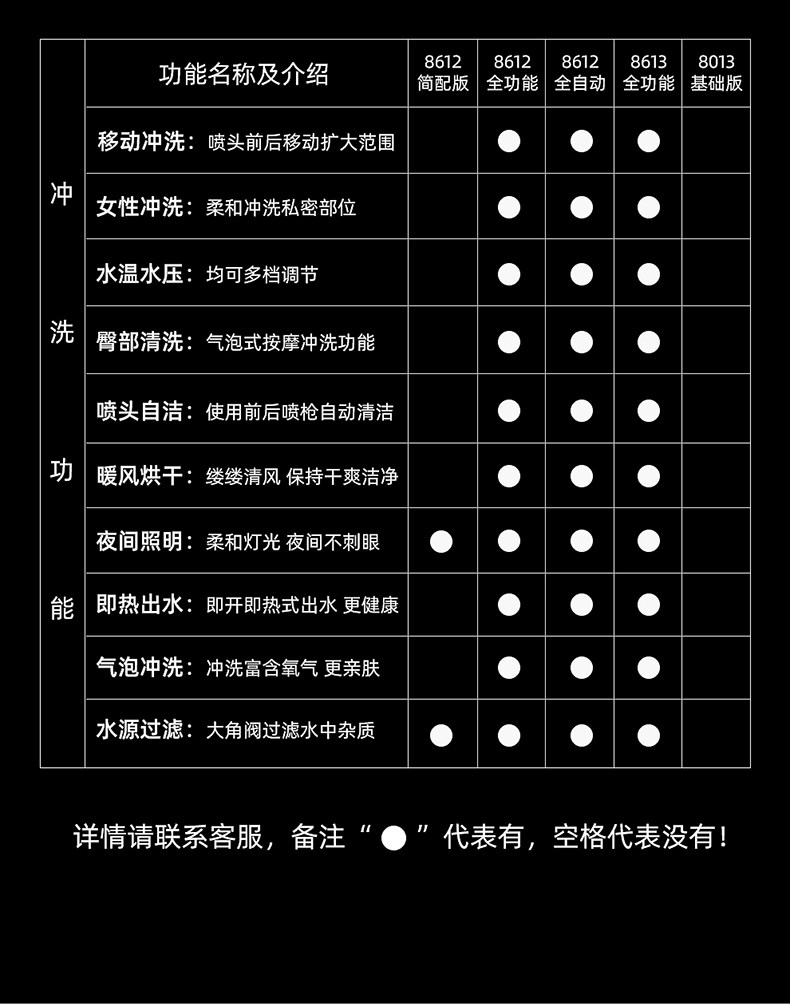 |  | 功能名称及介绍 | 8612 简配版 | 8612 全功能 | 8612 全自动 | 8613 全功能 | 8013 基础版 |
|---|---|---|---|---|---|---|
| 冲洗功能 | 移动冲洗：喷头前后移动扩大范围 |  | ● | ● | ● |  |
|  | 女性冲洗：柔和冲洗私密部位 |  | ● | ● | ● |  |
|  | 水温水压：均可多档调节 |  | ● | ● | ● |  |
|  | 臀部清洗：气泡式按摩冲洗功能 |  | ● | ● | ● |  |
|  | 喷头自洁：使用前后喷枪自动清洁 |  | ● | ● | ● |  |
|  | 暖风烘干：缕缕清风 保持干爽洁净 |  | ● | ● | ● |  |
|  | 夜间照明：柔和灯光 夜间不刺眼 | ● | ● | ● | ● |  |
|  | 即热出水：即开即热式出水 更健康 |  | ● | ● | ● |  |
|  | 气泡冲洗：冲洗富含氧气 更亲肤 |  | ● | ● | ● |  |
|  | 水源过滤：大角阀过滤水中杂质 | ● | ● | ● | ● |  |

详情请联系客服，备注“●”代表有，空格代表没有！